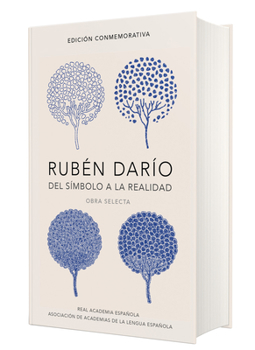 EDICIÓN CONMEMORATIVA

RUBÉN DARÍO

DEL SÍMBOLO A LA REALIDAD

OBRA SELECTA

REAL ACADEMIA ESPAÑOLA
ASOCIACIÓN DE ACADEMIAS DE LA LENGUA ESPAÑOLA